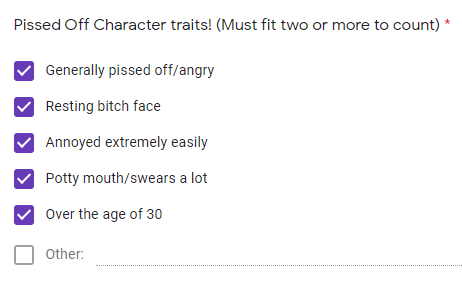 Pissed Off Character traits! (Must fit two or more to count) *

Generally pissed off/angry

Resting bitch face

Annoyed extremely easily

Potty mouth/swears a lot

Over the age of 30

Other: